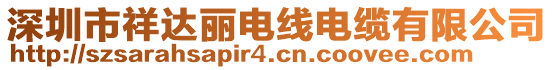 深圳市祥达丽电线电缆有限公司
http://szsarahsapir4.cn.coovee.com